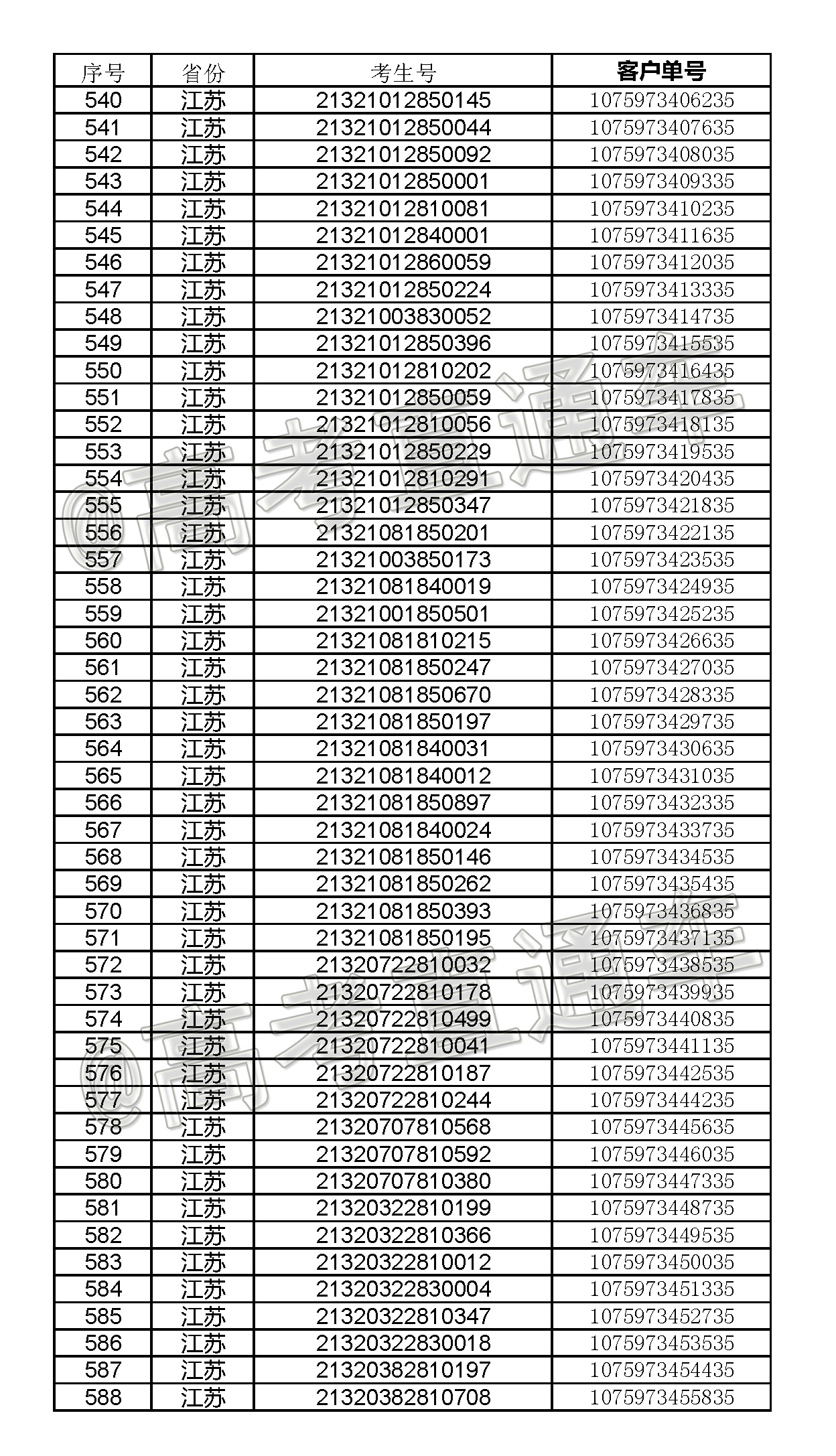 | 序号 | 省份 | 考生号 | 客户单号 |
|---|---|---|---|
| 540 | 江苏 | 21321012850145 | 1075973406235 |
| 541 | 江苏 | 21321012850044 | 1075973407635 |
| 542 | 江苏 | 21321012850092 | 1075973408035 |
| 543 | 江苏 | 21321012850001 | 1075973409335 |
| 544 | 江苏 | 21321012810081 | 1075973410235 |
| 545 | 江苏 | 21321012840001 | 1075973411635 |
| 546 | 江苏 | 21321012860059 | 1075973412035 |
| 547 | 江苏 | 21321012850224 | 1075973413335 |
| 548 | 江苏 | 21321003830052 | 1075973414735 |
| 549 | 江苏 | 21321012850396 | 1075973415535 |
| 550 | 江苏 | 21321012810202 | 1075973416435 |
| 551 | 江苏 | 21321012850059 | 1075973417835 |
| 552 | 江苏 | 21321012810056 | 1075973418135 |
| 553 | 江苏 | 21321012850229 | 1075973419535 |
| 554 | 江苏 | 21321012810291 | 1075973420435 |
| 555 | 江苏 | 21321012850347 | 1075973421835 |
| 556 | 江苏 | 21321081850201 | 1075973422135 |
| 557 | 江苏 | 21321003850173 | 1075973423535 |
| 558 | 江苏 | 21321081840019 | 1075973424935 |
| 559 | 江苏 | 21321001850501 | 1075973425235 |
| 560 | 江苏 | 21321081810215 | 1075973426635 |
| 561 | 江苏 | 21321081850247 | 1075973427035 |
| 562 | 江苏 | 21321081850670 | 1075973428335 |
| 563 | 江苏 | 21321081850197 | 1075973429735 |
| 564 | 江苏 | 21321081840031 | 1075973430635 |
| 565 | 江苏 | 21321081840012 | 1075973431035 |
| 566 | 江苏 | 21321081850897 | 1075973432335 |
| 567 | 江苏 | 21321081840024 | 1075973433735 |
| 568 | 江苏 | 21321081850146 | 1075973434535 |
| 569 | 江苏 | 21321081850262 | 1075973435435 |
| 570 | 江苏 | 21321081850393 | 1075973436835 |
| 571 | 江苏 | 21321081850195 | 1075973437135 |
| 572 | 江苏 | 21320722810032 | 1075973438535 |
| 573 | 江苏 | 21320722810178 | 1075973439935 |
| 574 | 江苏 | 21320722810499 | 1075973440835 |
| 575 | 江苏 | 21320722810041 | 1075973441135 |
| 576 | 江苏 | 21320722810187 | 1075973442535 |
| 577 | 江苏 | 21320722810244 | 1075973444235 |
| 578 | 江苏 | 21320707810568 | 1075973445635 |
| 579 | 江苏 | 21320707810592 | 1075973446035 |
| 580 | 江苏 | 21320707810380 | 1075973447335 |
| 581 | 江苏 | 21320322810199 | 1075973448735 |
| 582 | 江苏 | 21320322810366 | 1075973449535 |
| 583 | 江苏 | 21320322810012 | 1075973450035 |
| 584 | 江苏 | 21320322830004 | 1075973451335 |
| 585 | 江苏 | 21320322810347 | 1075973452735 |
| 586 | 江苏 | 21320322830018 | 1075973453535 |
| 587 | 江苏 | 21320382810197 | 1075973454435 |
| 588 | 江苏 | 21320382810708 | 1075973455835 |

@高考直通车
@高考直通车